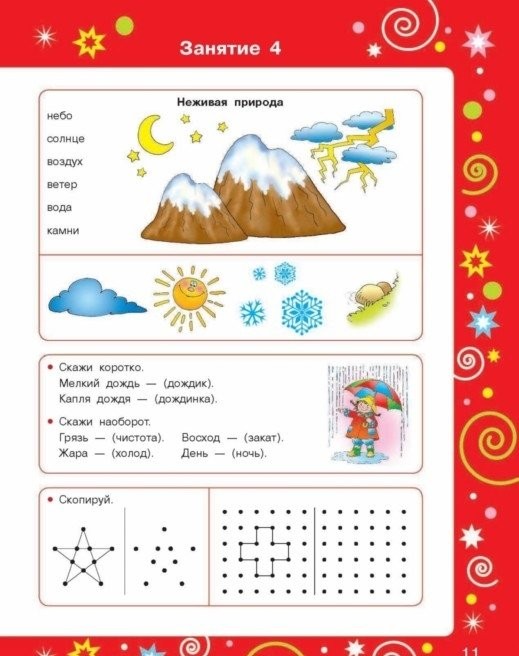 Занятие 4

Неживая природа

небо

солнце

воздух

ветер

вода

камни

• Скажи коротко.
Мелкий дождь — (дождик).
Капля дождя — (дождинка).

• Скажи наоборот.
Грязь — (чистота). Восход — (закат).
Жара — (холод). День — (ночь).

• Скопируй.

11